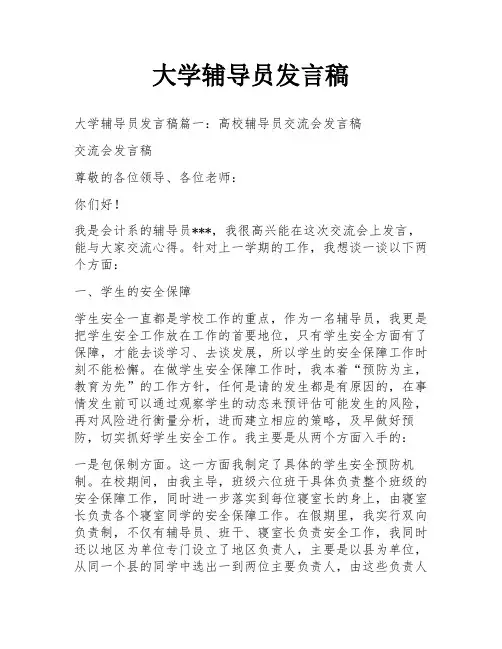 大学辅导员发言稿

大学辅导员发言稿篇一：高校辅导员交流会发言稿

交流会发言稿

尊敬的各位领导、各位老师：

你们好！

我是会计系的辅导员***，我很高兴能在这次交流会上发言，能与大家交流心得。针对上一学期的工作，我想谈一谈以下两个方面：

一、学生的安全保障

学生安全一直都是学校工作的重点，作为一名辅导员，我更是把学生安全工作放在工作的首要地位，只有学生安全方面有了保障，才能去谈学习、去谈发展，所以学生的安全保障工作时刻不能松懈。在做学生安全保障工作时，我本着“预防为主，教育为先”的工作方针，任何是请的发生都是有原因的，在事情发生前可以通过观察学生的动态来预评估可能发生的风险，再对风险进行衡量分析，进而建立相应的策略，及早做好预防，切实抓好学生安全工作。我主要是从两个方面入手的：

一是包保制方面。这一方面我制定了具体的学生安全预防机制。在校期间，由我主导，班级六位班干具体负责整个班级的安全保障工作，同时进一步落实到每位寝室长的身上，由寝室长负责各个寝室同学的安全保障工作。在假期里，我实行双向负责制，不仅有辅导员、班干、寝室长负责安全工作，我同时还以地区为单位专门设立了地区负责人，主要是以县为单位，从同一个县的同学中选出一到两位主要负责人，由这些负责人